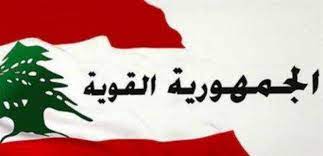 الجمهورية القوية